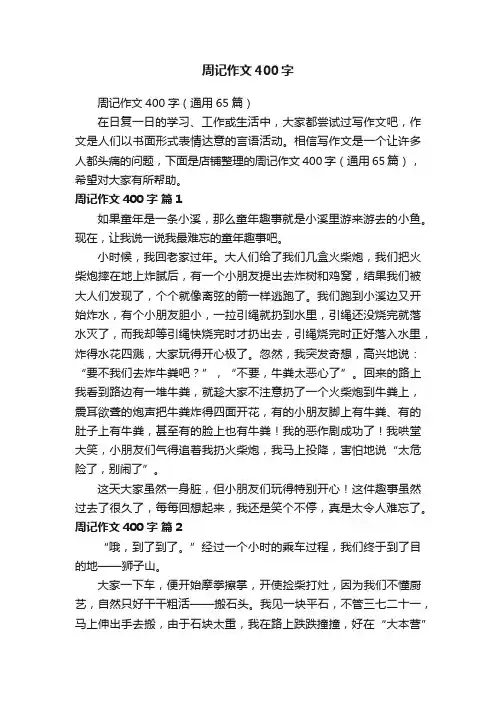 周记作文400字

周记作文400字（通用65篇）

在日复一日的学习、工作或生活中，大家都尝试过写作文吧，作文是人们以书面形式表情达意的言语活动。相信写作文是一个让许多人都头痛的问题，下面是店铺整理的周记作文400字（通用65篇），希望对大家有所帮助。

周记作文400字 篇1

如果童年是一条小溪，那么童年趣事就是小溪里游来游去的小鱼。现在，让我说一说我最难忘的童年趣事吧。

小时候，我回老家过年。大人们给了我们几盒火柴炮，我们把火柴炮摔在地上炸腻后，有一个小朋友提出去炸树和鸡窝，结果我们被大人们发现了，个个就像离弦的箭一样逃跑了。我们跑到小溪边又开始炸水，有个小朋友胆小，一拉引绳就扔到水里，引绳还没烧完就落水灭了，而我却等引绳快烧完时才扔出去，引绳烧完时正好落入水里，炸得水花四溅，大家玩得开心极了。忽然，我突发奇想，高兴地说：“要不我们去炸牛粪吧？”，“不要，牛粪太恶心了”。回来的路上我看到路边有一堆牛粪，就趁大家不注意扔了一个火柴炮到牛粪上，震耳欲聋的炮声把牛粪炸得四面开花，有的小朋友脚上有牛粪、有的肚子上有牛粪，甚至有的脸上也有牛粪！我的恶作剧成功了！我哄堂大笑，小朋友们气得追着我扔火柴炮，我马上投降，害怕地说“太危险了，别闹了”。

这天大家虽然一身脏，但小朋友们玩得特别开心！这件趣事虽然过去了很久了，每每回想起来，我还是笑个不停，真是太令人难忘了。

周记作文400字 篇2

“哦，到了到了。”经过一个小时的乘车过程，我们终于到了目的地——狮子山。

大家一下车，便开始摩拳擦掌，开使捡柴打灶，因为我们不懂厨艺，自然只好干干粗活——搬石头。我见一块平石，不管三七二十一，马上伸出手去搬，由于石块太重，我在路上跌跌撞撞，好在“大本营”